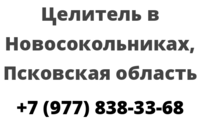 Целитель в Новосокольниках, Псковская область

+7 (977) 838-33-68